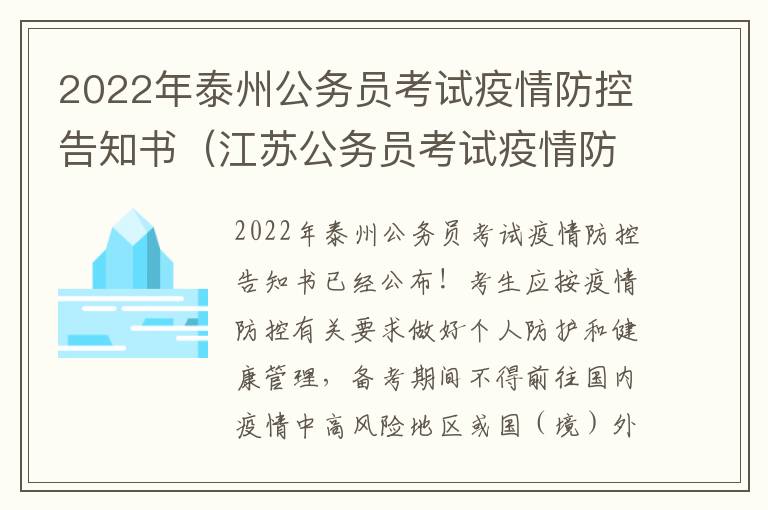 2022年泰州公务员考试疫情防控告知书（江苏公务员考试疫情防

2022年泰州公务员考试疫情防控告知书已经公布！考生应按疫情防控有关要求做好个人防护和健康管理，备考期间不得前往国内疫情中高风险地区或国（境）外